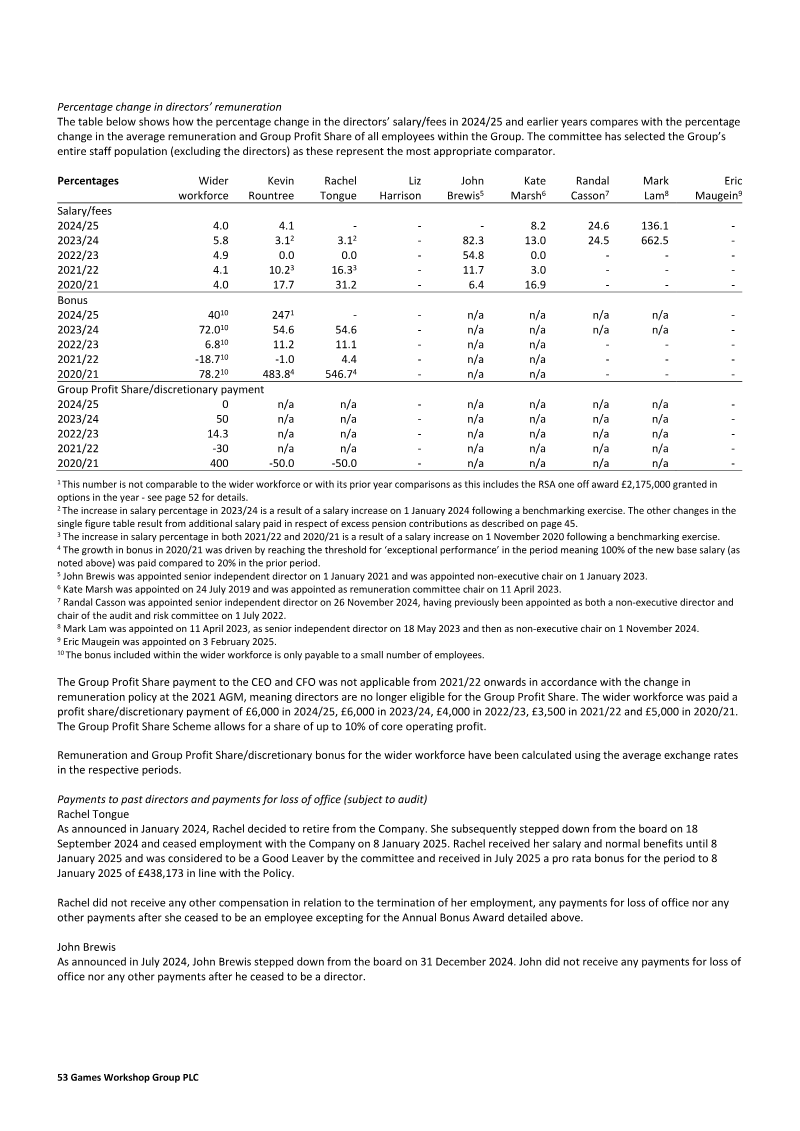 Percentage change in directors' remuneration

The table below shows how the percentage change in the directors' salary/fees in 2024/25 and earlier years compares with the percentage change in the average remuneration and Group Profit Share of all employees within the Group. The committee has selected the Group's entire staff population (excluding the directors) as these represent the most appropriate comparator.

| Percentages | Wider workforce | Kevin Rountree | Rachel Tongue | Liz Harrison | John Brewis$^{5}$ | Kate Marsh$^{6}$ | Randal Casson$^{7}$ | Mark Lam$^{8}$ | Eric Maugein$^{9}$ |
|---|---|---|---|---|---|---|---|---|---|
| Salary/fees | | | | | | | | | |
| 2024/25 | 4.0 | 4.1 | - | - | - | 8.2 | 24.6 | 136.1 | - |
| 2023/24 | 5.8 | 3.1$^{2}$ | 3.1$^{2}$ | - | 82.3 | 13.0 | 24.5 | 662.5 | - |
| 2022/23 | 4.9 | 0.0 | 0.0 | - | 54.8 | 0.0 | - | - | - |
| 2021/22 | 4.1 | 10.2$^{3}$ | 16.3$^{3}$ | - | 11.7 | 3.0 | - | - | - |
| 2020/21 | 4.0 | 17.7 | 31.2 | - | 6.4 | 16.9 | - | - | - |
| Bonus | | | | | | | | | |
| 2024/25 | 40$^{10}$ | 247$^{1}$ | - | - | n/a | n/a | n/a | n/a | - |
| 2023/24 | 72.0$^{10}$ | 54.6 | 54.6 | - | n/a | n/a | n/a | n/a | - |
| 2022/23 | 6.8$^{10}$ | 11.2 | 11.1 | - | n/a | n/a | - | - | - |
| 2021/22 | -18.7$^{10}$ | -1.0 | 4.4 | - | n/a | n/a | - | - | - |
| 2020/21 | 78.2$^{10}$ | 483.8$^{4}$ | 546.7$^{4}$ | - | n/a | n/a | - | - | - |
| Group Profit Share/discretionary payment | | | | | | | | | |
| 2024/25 | 0 | n/a | n/a | - | n/a | n/a | n/a | n/a | - |
| 2023/24 | 50 | n/a | n/a | - | n/a | n/a | n/a | n/a | - |
| 2022/23 | 14.3 | n/a | n/a | - | n/a | n/a | n/a | n/a | - |
| 2021/22 | -30 | n/a | n/a | - | n/a | n/a | n/a | n/a | - |
| 2020/21 | 400 | -50.0 | -50.0 | - | n/a | n/a | n/a | n/a | - |

$^{1}$ This number is not comparable to the wider workforce or with its prior year comparisons as this includes the RSA one off award £2,175,000 granted in options in the year - see page 52 for details.
$^{2}$ The increase in salary percentage in 2023/24 is a result of a salary increase on 1 January 2024 following a benchmarking exercise. The other changes in the single figure table result from additional salary paid in respect of excess pension contributions as described on page 45.
$^{3}$ The increase in salary percentage in both 2021/22 and 2020/21 is a result of a salary increase on 1 November 2020 following a benchmarking exercise.
$^{4}$ The growth in bonus in 2020/21 was driven by reaching the threshold for 'exceptional performance' in the period meaning 100% of the new base salary (as noted above) was paid compared to 20% in the prior period.
$^{5}$ John Brewis was appointed senior independent director on 1 January 2021 and was appointed non-executive chair on 1 January 2023.
$^{6}$ Kate Marsh was appointed on 24 July 2019 and was appointed as remuneration committee chair on 11 April 2023.
$^{7}$ Randal Casson was appointed senior independent director on 26 November 2024, having previously been appointed as both a non-executive director and chair of the audit and risk committee on 1 July 2022.
$^{8}$ Mark Lam was appointed on 11 April 2023, as senior independent director on 18 May 2023 and then as non-executive chair on 1 November 2024.
$^{9}$ Eric Maugein was appointed on 3 February 2025.
$^{10}$ The bonus included within the wider workforce is only payable to a small number of employees.

The Group Profit Share payment to the CEO and CFO was not applicable from 2021/22 onwards in accordance with the change in remuneration policy at the 2021 AGM, meaning directors are no longer eligible for the Group Profit Share. The wider workforce was paid a profit share/discretionary payment of £6,000 in 2024/25, £6,000 in 2023/24, £4,000 in 2022/23, £3,500 in 2021/22 and £5,000 in 2020/21. The Group Profit Share Scheme allows for a share of up to 10% of core operating profit.

Remuneration and Group Profit Share/discretionary bonus for the wider workforce have been calculated using the average exchange rates in the respective periods.

Payments to past directors and payments for loss of office (subject to audit)
Rachel Tongue
As announced in January 2024, Rachel decided to retire from the Company. She subsequently stepped down from the board on 18 September 2024 and ceased employment with the Company on 8 January 2025. Rachel received her salary and normal benefits until 8 January 2025 and was considered to be a Good Leaver by the committee and received in July 2025 a pro rata bonus for the period to 8 January 2025 of £438,173 in line with the Policy.

Rachel did not receive any other compensation in relation to the termination of her employment, any payments for loss of office nor any other payments after she ceased to be an employee excepting for the Annual Bonus Award detailed above.

John Brewis
As announced in July 2024, John Brewis stepped down from the board on 31 December 2024. John did not receive any payments for loss of office nor any other payments after he ceased to be a director.

53 Games Workshop Group PLC